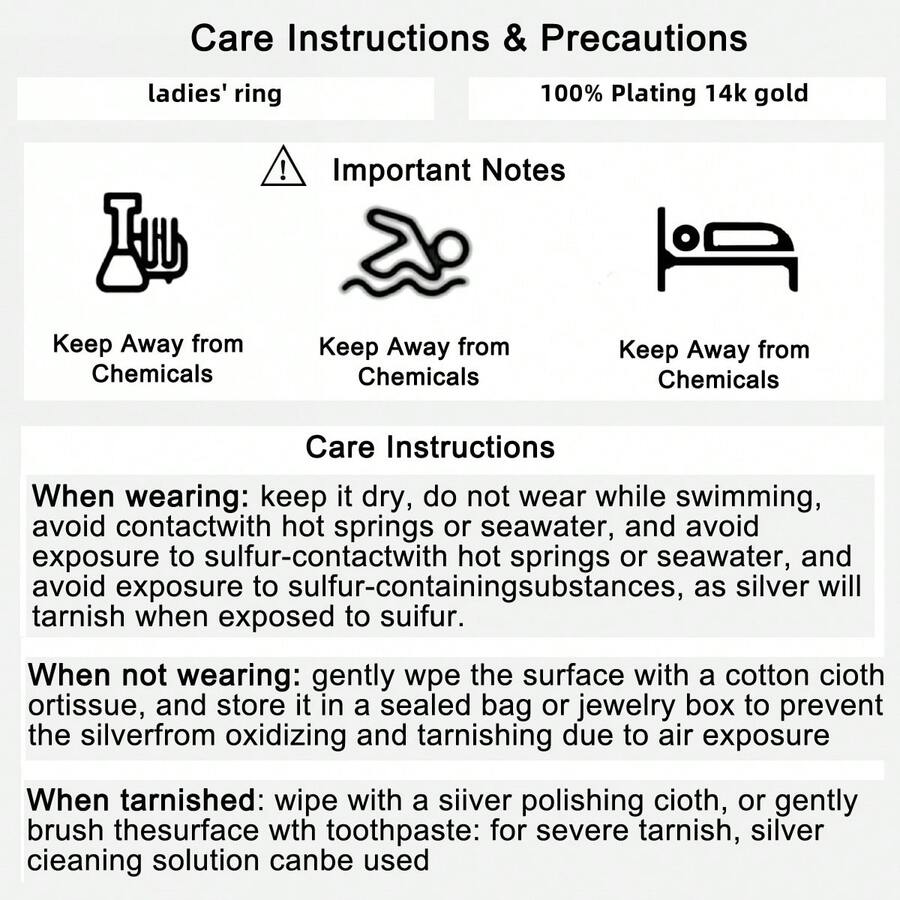 Care Instructions & Precautions

ladies' ring

100% Plating 14k gold

Important Notes

Keep Away from Chemicals

Keep Away from Chemicals

Keep Away from Chemicals

Care Instructions

When wearing: keep it dry, do not wear while swimming, avoid contactwith hot springs or seawater, and avoid exposure to sulfur-contactwith hot springs or seawater, and avoid exposure to sulfur-containingsubstances, as silver will tarnish when exposed to suifur.

When not wearing: gently wpe the surface with a cotton cioth ortissue, and store it in a sealed bag or jewelry box to prevent the silverfrom oxidizing and tarnishing due to air exposure

When tarnished: wipe with a siiver polishing cioth, or gently brush thesurface wth toothpaste: for severe tarnish, silver cieaning solution canbe used